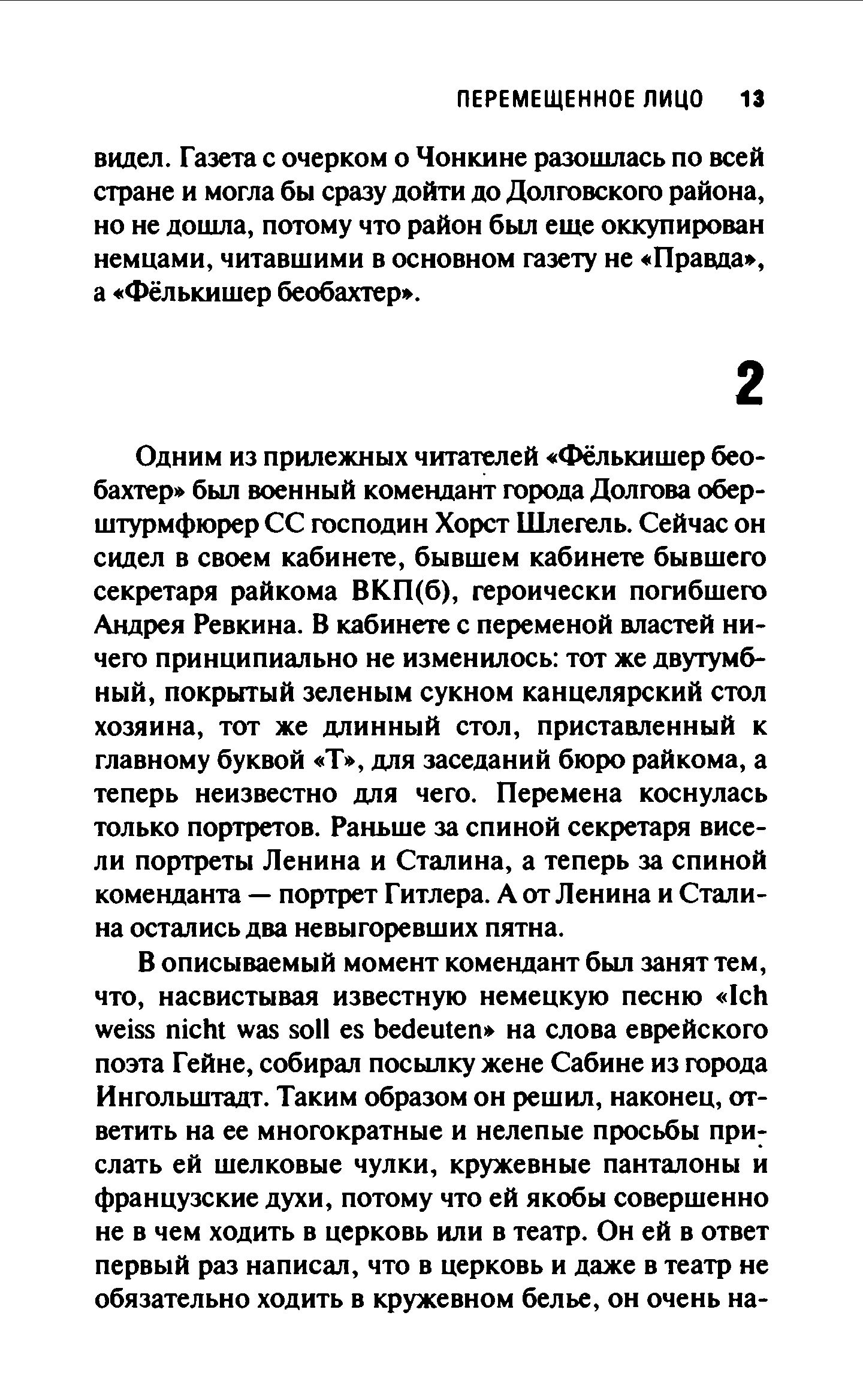 ПЕРЕМЕЩЕННОЕ ЛИЦО 13

видел. Газета с очерком о Чонкине разошлась по всей стране и могла бы сразу дойти до Долговского района, но не дошла, потому что район был еще оккупирован немцами, читавшими в основном газету не «Правда», а «Фёлькишер беобахтер».

2

Одним из прилежных читателей «Фёлькишер беобахтер» был военный комендант города Долгова оберштурмфюрер СС господин Хорст Шлегель. Сейчас он сидел в своем кабинете, бывшем кабинете бывшего секретаря райкома ВКП(б), героически погибшего Андрея Ревкина. В кабинете с переменой властей ничего принципиально не изменилось: тот же двутумбный, покрытый зеленым сукном канцелярский стол хозяина, тот же длинный стол, приставленный к главному буквой «Т», для заседаний бюро райкома, а теперь неизвестно для чего. Перемена коснулась только портретов. Раньше за спиной секретаря висели портреты Ленина и Сталина, а теперь за спиной коменданта — портрет Гитлера. А от Ленина и Сталина остались два невыгоревших пятна.

В описываемый момент комендант был занят тем, что, насвистывая известную немецкую песню «Ich weiss nicht was soll es bedeuten» на слова еврейского поэта Гейне, собирал посылку жене Сабине из города Ингольштадт. Таким образом он решил, наконец, ответить на ее многократные и нелепые просьбы прислать ей шелковые чулки, кружевные панталоны и французские духи, потому что ей якобы совершенно не в чем ходить в церковь или в театр. Он ей в ответ первый раз написал, что в церковь и даже в театр не обязательно ходить в кружевном белье, он очень на-